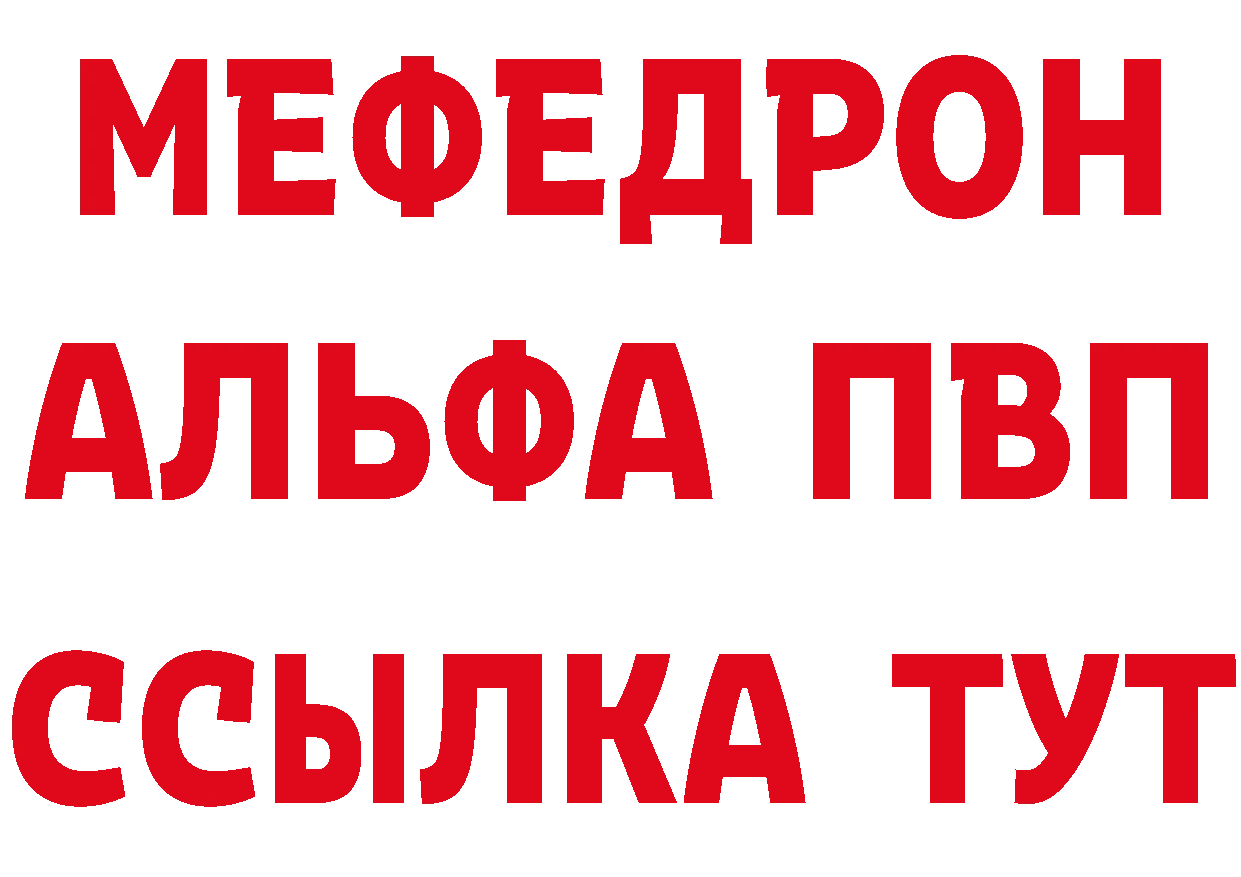 МЕФЕДРОН
АЛЬФА ПВП
ССЫЛКА ТУТ